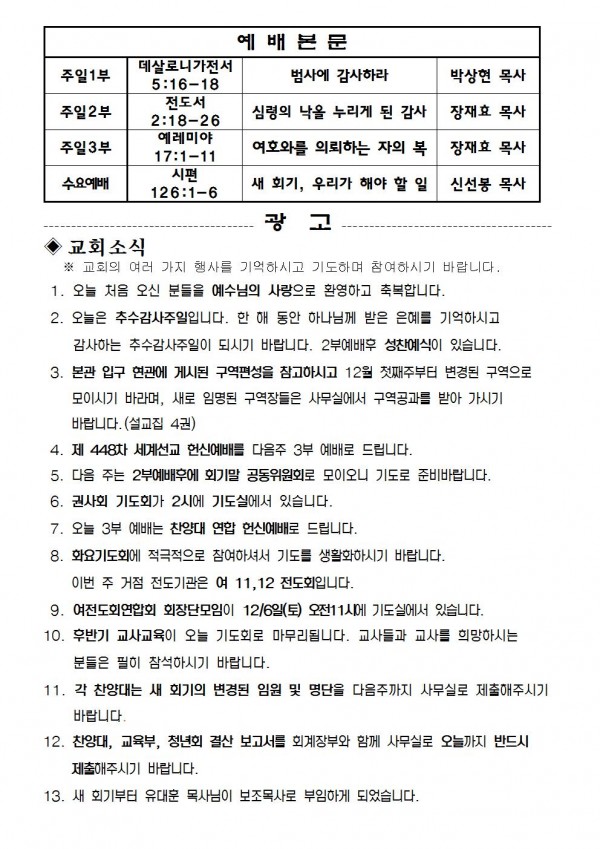 | 예 배 본 문 | | | |
|---|---|---|---|
| 주일1부 | 데살로니가전서 5:16-18 | 범사에 감사하라 | 박상현 목사 |
| 주일2부 | 전도서 2:18-26 | 심령의 낙을 누리게 된 감사 | 장재효 목사 |
| 주일3부 | 예레미야 17:1-11 | 여호와를 의뢰하는 자의 복 | 장재효 목사 |
| 수요예배 | 시편 126:1-6 | 새 회기, 우리가 해야 할 일 | 신선봉 목사 |

광 고

◈ 교회소식

※ 교회의 여러 가지 행사를 기억하시고 기도하며 참여하시기 바랍니다.

1. 오늘 처음 오신 분들을 예수님의 사랑으로 환영하고 축복합니다.

2. 오늘은 추수감사주일입니다. 한 해 동안 하나님께 받은 은혜를 기억하시고 감사하는 추수감사주일이 되시기 바랍니다. 2부예배후 성찬예식이 있습니다.

3. 본관 입구 현관에 게시된 구역편성을 참고하시고 12월 첫째주부터 변경된 구역으로 모이시기 바라며, 새로 임명된 구역장들은 사무실에서 구역공과를 받아 가시기 바랍니다.(설교집 4권)

4. 제 448차 세계선교 헌신예배를 다음주 3부 예배로 드립니다.

5. 다음 주는 2부예배후에 회기말 공동위원회로 모이오니 기도로 준비바랍니다.

6. 권사회 기도회가 2시에 기도실에서 있습니다.

7. 오늘 3부 예배는 찬양대 연합 헌신예배로 드립니다.

8. 화요기도회에 적극적으로 참여하셔서 기도를 생활화하시기 바랍니다.
이번 주 거점 전도기관은 여 11,12 전도회입니다.

9. 여전도회연합회 회장단모임이 12/6일(토) 오전11시에 기도실에서 있습니다.

10. 후반기 교사교육이 오늘 기도회로 마무리됩니다. 교사들과 교사를 희망하시는 분들은 필히 참석하시기 바랍니다.

11. 각 찬양대는 새 회기의 변경된 임원 및 명단을 다음주까지 사무실로 제출해주시기 바랍니다.

12. 찬양대, 교육부, 청년회 결산 보고서를 회계장부와 함께 사무실로 오늘까지 반드시 제출해주시기 바랍니다.

13. 새 회기부터 유대훈 목사님이 보조목사로 부임하게 되었습니다.